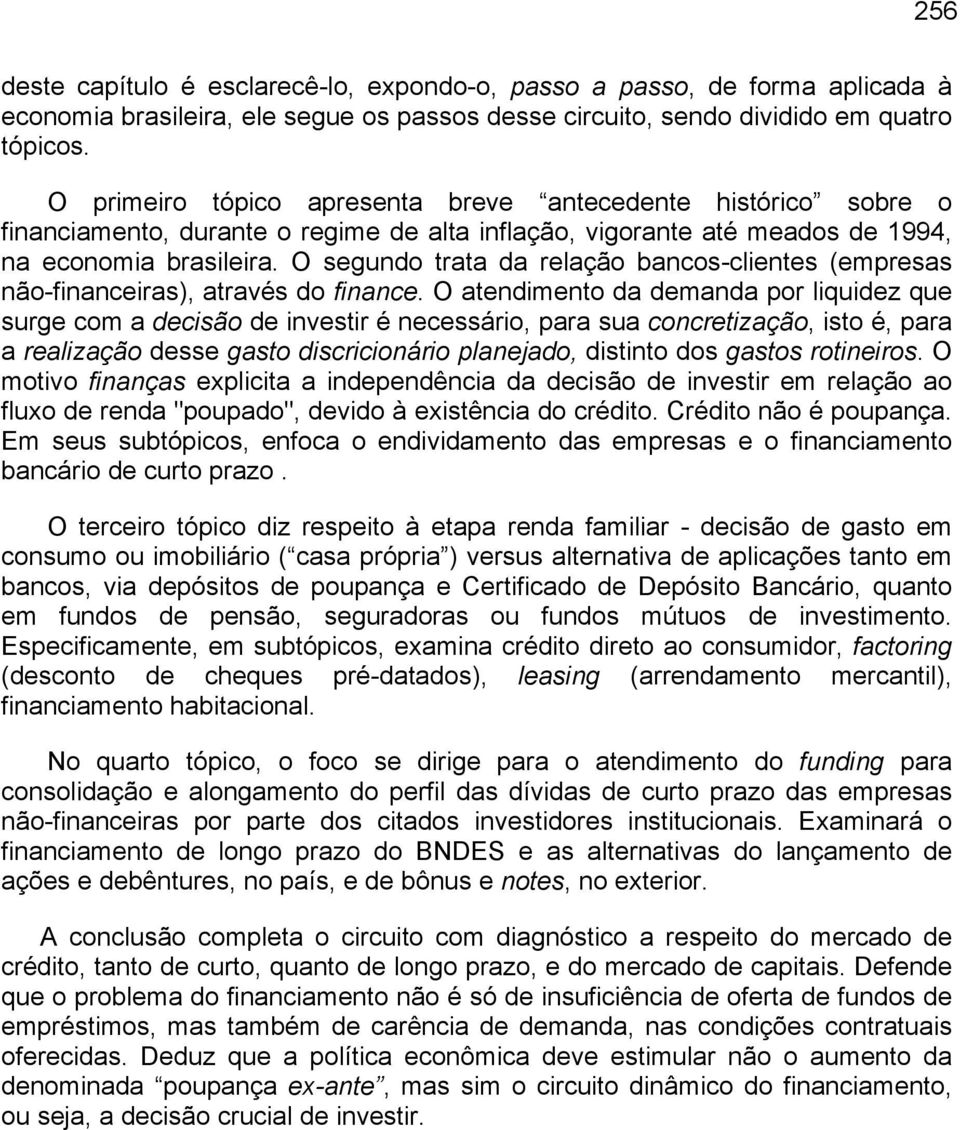 256

deste capítulo é esclarecê-lo, expondo-o, passo a passo, de forma aplicada à economia brasileira, ele segue os passos desse circuito, sendo dividido em quatro tópicos.

O primeiro tópico apresenta breve “antecedente histórico” sobre o financiamento, durante o regime de alta inflação, vigorante até meados de 1994, na economia brasileira. O segundo trata da relação bancos-clientes (empresas não-financeiras), através do finance. O atendimento da demanda por liquidez que surge com a decisão de investir é necessário, para sua concretização, isto é, para a realização desse gasto discricionário planejado, distinto dos gastos rotineiros. O motivo finanças explicita a independência da decisão de investir em relação ao fluxo de renda "poupado", devido à existência do crédito. Crédito não é poupança. Em seus subtópicos, enfoca o endividamento das empresas e o financiamento bancário de curto prazo .

O terceiro tópico diz respeito à etapa renda familiar - decisão de gasto em consumo ou imobiliário (“casa própria”) versus alternativa de aplicações tanto em bancos, via depósitos de poupança e Certificado de Depósito Bancário, quanto em fundos de pensão, seguradoras ou fundos mútuos de investimento. Especificamente, em subtópicos, examina crédito direto ao consumidor, factoring (desconto de cheques pré-datados), leasing (arrendamento mercantil), financiamento habitacional.

No quarto tópico, o foco se dirige para o atendimento do funding para consolidação e alongamento do perfil das dívidas de curto prazo das empresas não-financeiras por parte dos citados investidores institucionais. Examinará o financiamento de longo prazo do BNDES e as alternativas do lançamento de ações e debêntures, no país, e de bônus e notes, no exterior.

A conclusão completa o circuito com diagnóstico a respeito do mercado de crédito, tanto de curto, quanto de longo prazo, e do mercado de capitais. Defende que o problema do financiamento não é só de insuficiência de oferta de fundos de empréstimos, mas também de carência de demanda, nas condições contratuais oferecidas. Deduz que a política econômica deve estimular não o aumento da denominada “poupança ex-ante”, mas sim o circuito dinâmico do financiamento, ou seja, a decisão crucial de investir.